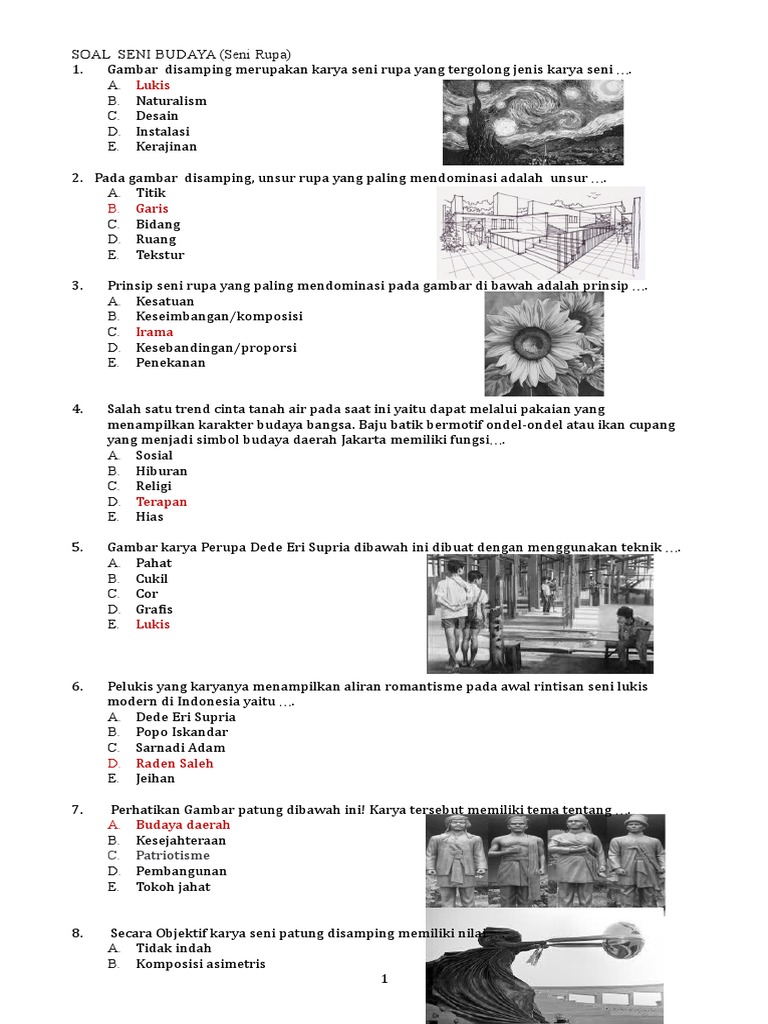 SOAL SENI BUDAYA (Seni Rupa)

1. Gambar disamping merupakan karya seni rupa yang tergolong jenis karya seni ….
A. Lukis
B. Naturalism
C. Desain
D. Instalasi
E. Kerajinan

2. Pada gambar disamping, unsur rupa yang paling mendominasi adalah unsur ….
A. Titik
B. Garis
C. Bidang
D. Ruang
E. Tekstur

3. Prinsip seni rupa yang paling mendominasi pada gambar di bawah adalah prinsip ….
A. Kesatuan
B. Keseimbangan/komposisi
C. Irama
D. Kesebandingan/proporsi
E. Penekanan

4. Salah satu trend cinta tanah air pada saat ini yaitu dapat melalui pakaian yang menampilkan karakter budaya bangsa. Baju batik bermotif ondel-ondel atau ikan cupang yang menjadi simbol budaya daerah Jakarta memiliki fungsi….
A. Sosial
B. Hiburan
C. Religi
D. Terapan
E. Hias

5. Gambar karya Perupa Dede Eri Supria dibawah ini dibuat dengan menggunakan teknik ….
A. Pahat
B. Cukil
C. Cor
D. Grafis
E. Lukis

6. Pelukis yang karyanya menampilkan aliran romantisme pada awal rintisan seni lukis modern di Indonesia yaitu ….
A. Dede Eri Supria
B. Popo Iskandar
C. Sarnadi Adam
D. Raden Saleh
E. Jeihan

7. Perhatikan Gambar patung dibawah ini! Karya tersebut memiliki tema tentang ….
A. Budaya daerah
B. Kesejahteraan
C. Patriotisme
D. Pembangunan
E. Tokoh jahat

8. Secara Objektif karya seni patung disamping memiliki nilai
A. Tidak indah
B. Komposisi asimetris

1